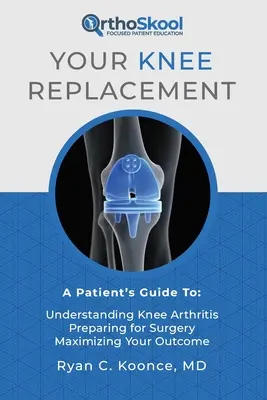 OrthoSkool
FOCUSED PATIENT EDUCATION

YOUR KNEE REPLACEMENT

A Patient's Guide To:

Understanding Knee Arthritis
Preparing for Surgery
Maximizing Your Outcome

Ryan C. Koonce, MD